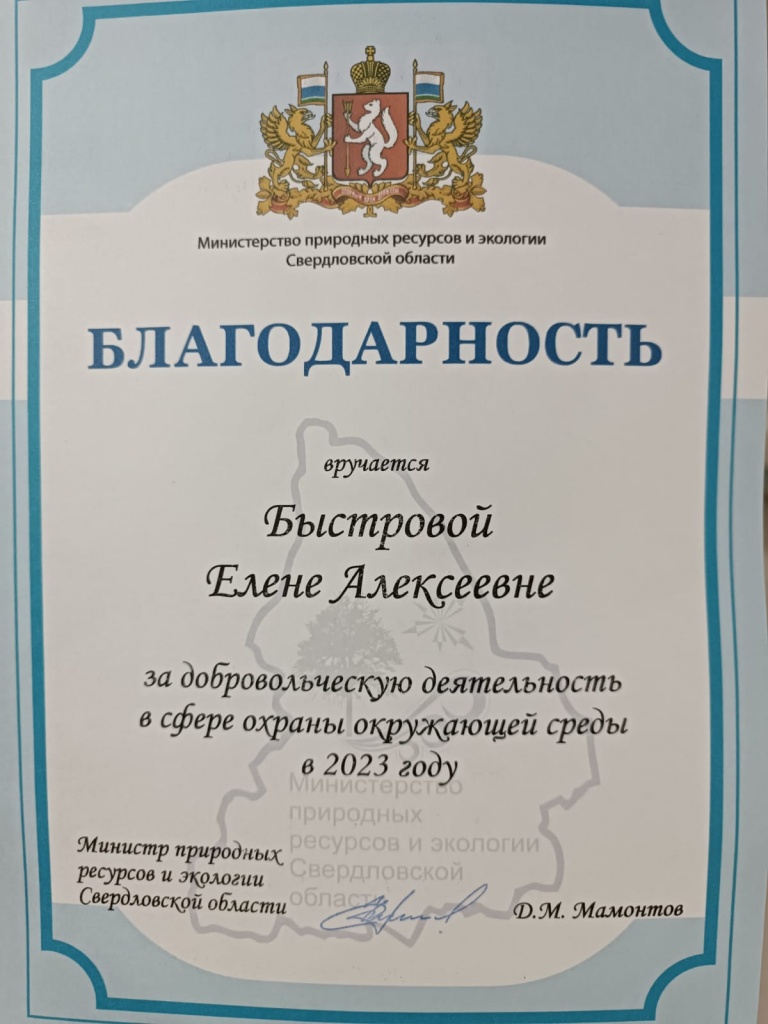 Министерство природных ресурсов и экологии
Свердловской области

БЛАГОДАРНОСТЬ

вручается

Быстровой
Елене Алексеевне

за добровольческую деятельность в сфере охраны окружающей среды в 2023 году

Министр природных
ресурсов и экологии
Свердловской области

Д.М. Мамонтов

Министерство природных ресурсов и экологии Свердловской области